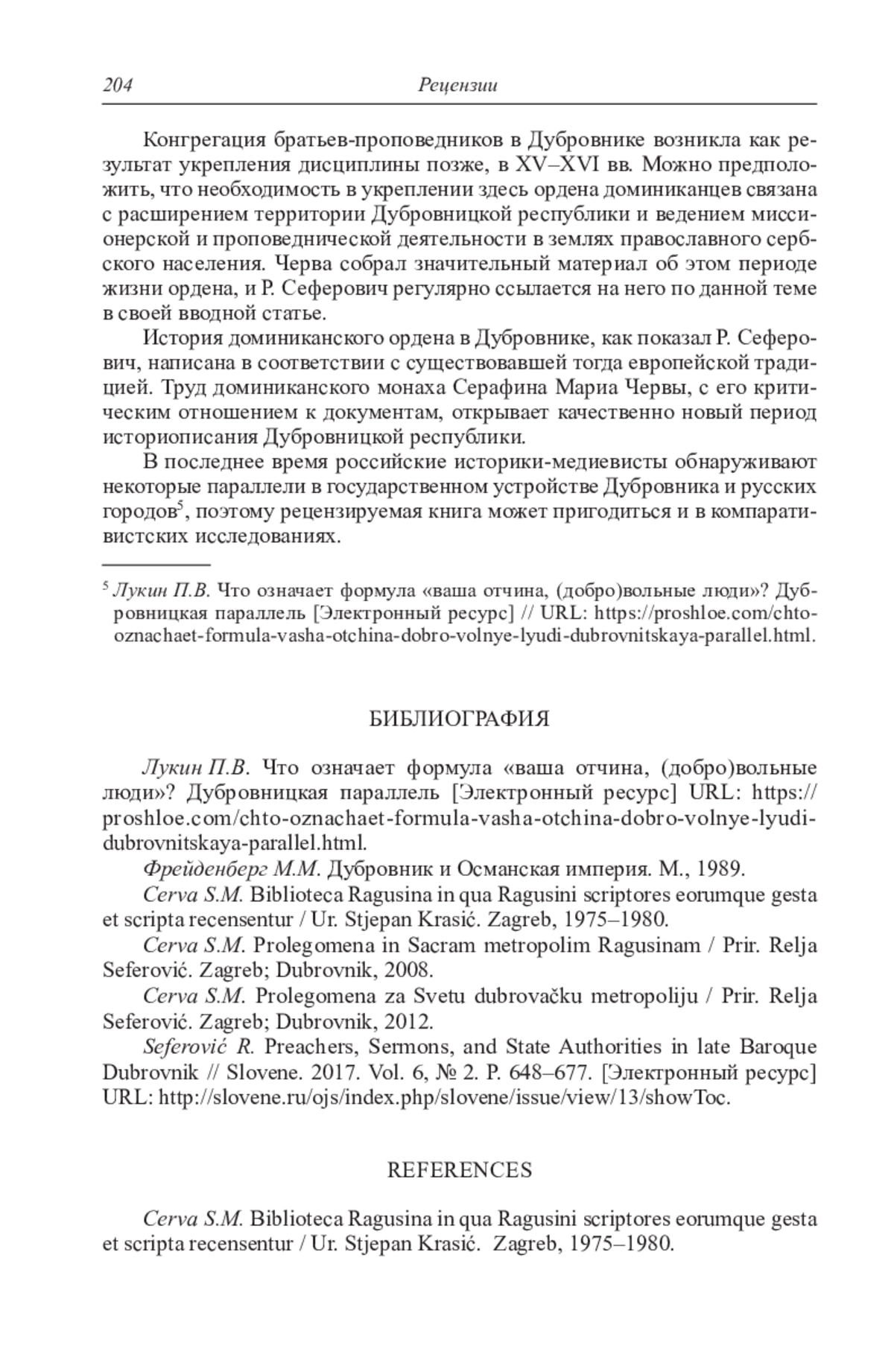 204 Рецензии

Конгрегация братьев-проповедников в Дубровнике возникла как результат укрепления дисциплины позже, в XV–XVI вв. Можно предположить, что необходимость в укреплении здесь ордена доминиканцев связана с расширением территории Дубровницкой республики и ведением миссионерской и проповеднической деятельности в землях православного сербского населения. Черва собрал значительный материал об этом периоде жизни ордена, и Р. Сеферович регулярно ссылается на него по данной теме в своей вводной статье.

История доминиканского ордена в Дубровнике, как показал Р. Сеферович, написана в соответствии с существовавшей тогда европейской традицией. Труд доминиканского монаха Серафина Мариа Червы, с его критическим отношением к документам, открывает качественно новый период историописания Дубровницкой республики.

В последнее время российские историки-медиевисты обнаруживают некоторые параллели в государственном устройстве Дубровника и русских городов$^5$, поэтому рецензируемая книга может пригодиться и в компаративистских исследованиях.

$^5$ Лукин П.В. Что означает формула «ваша отчина, (добро)вольные люди»? Дубровницкая параллель [Электронный ресурс] // URL: https://proshloe.com/chto-oznachaet-formula-vasha-otchina-dobro-volnye-lyudi-dubrovnitskaya-parallel.html.

БИБЛИОГРАФИЯ

Лукин П.В. Что означает формула «ваша отчина, (добро)вольные люди»? Дубровницкая параллель [Электронный ресурс] URL: https://proshloe.com/chto-oznachaet-formula-vasha-otchina-dobro-volnye-lyudi-dubrovnitskaya-parallel.html.

Фрейденберг М.М. Дубровник и Османская империя. М., 1989.

Cerva S.M. Biblioteca Ragusina in qua Ragusini scriptores eorumque gesta et scripta recensentur / Ur. Stjepan Krasić. Zagreb, 1975–1980.

Cerva S.M. Prolegomena in Sacram metropolim Ragusinam / Prir. Relja Seferović. Zagreb; Dubrovnik, 2008.

Cerva S.M. Prolegomena za Svetu dubrovačku metropoliju / Prir. Relja Seferović. Zagreb; Dubrovnik, 2012.

Seferović R. Preachers, Sermons, and State Authorities in late Baroque Dubrovnik // Slovene. 2017. Vol. 6, № 2. P. 648–677. [Электронный ресурс] URL: http://slovene.ru/ojs/index.php/slovene/issue/view/13/showToc.

REFERENCES

Cerva S.M. Biblioteca Ragusina in qua Ragusini scriptores eorumque gesta et scripta recensentur / Ur. Stjepan Krasić. Zagreb, 1975–1980.